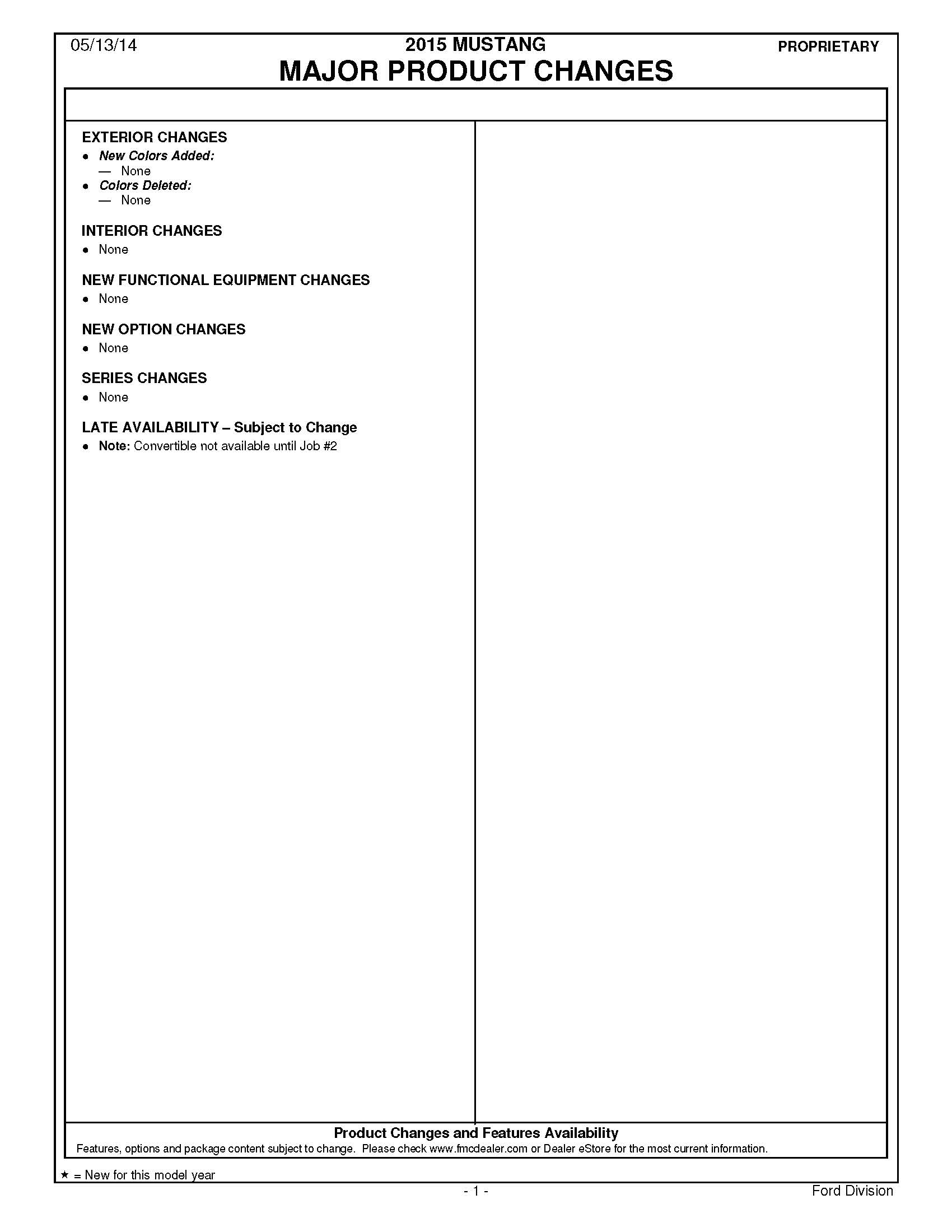 05/13/14

2015 MUSTANG

PROPRIETARY

MAJOR PRODUCT CHANGES

EXTERIOR CHANGES
• New Colors Added:
— None
• Colors Deleted:
— None

INTERIOR CHANGES
• None

NEW FUNCTIONAL EQUIPMENT CHANGES
• None

NEW OPTION CHANGES
• None

SERIES CHANGES
• None

LATE AVAILABILITY – Subject to Change
• Note: Convertible not available until Job #2

Product Changes and Features Availability
Features, options and package content subject to change. Please check www.fmcdealer.com or Dealer eStore for the most current information.

★ = New for this model year

- 1 -

Ford Division